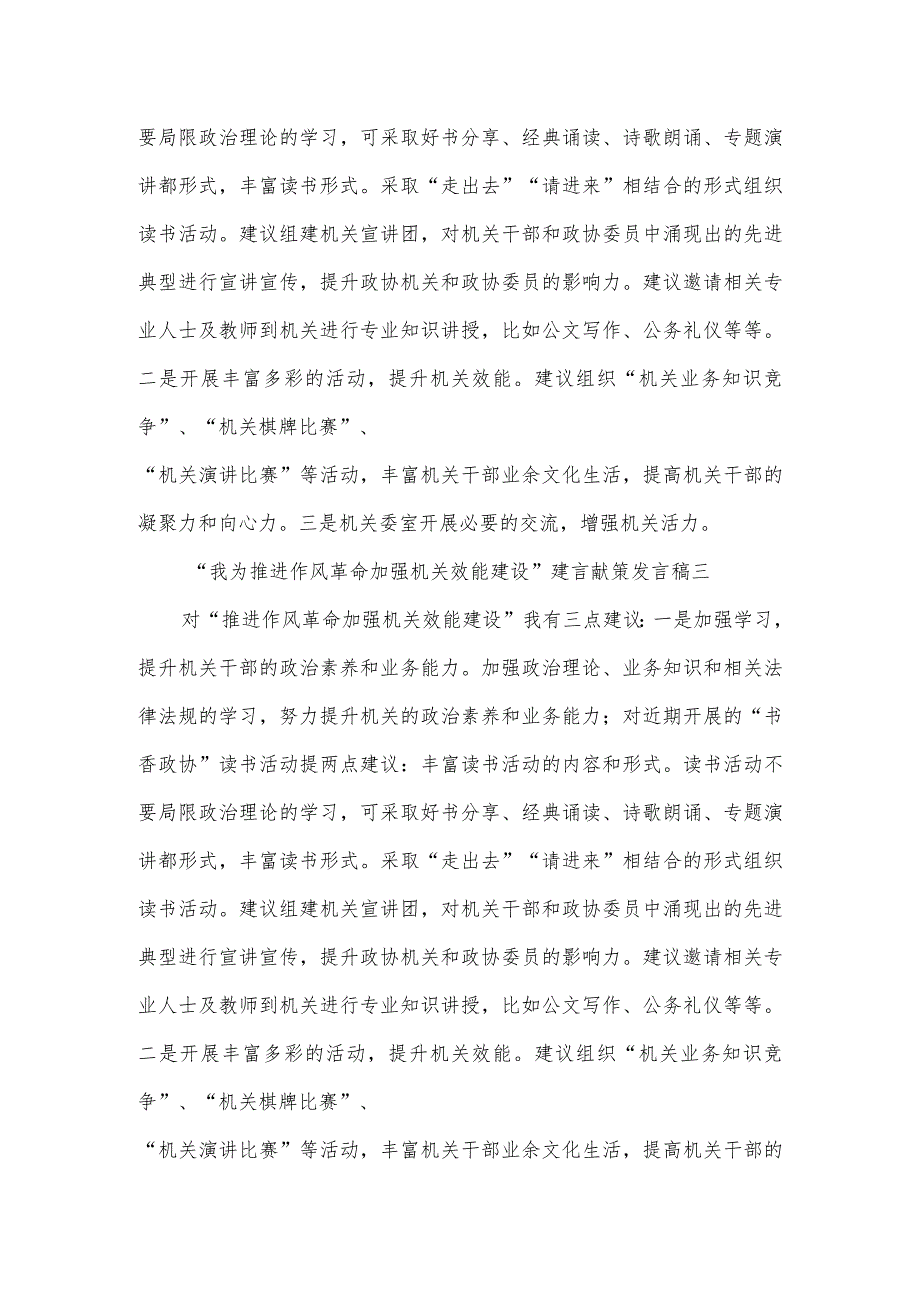 要局限政治理论的学习，可采取好书分享、经典诵读、诗歌朗诵、专题演讲都形式，丰富读书形式。采取“走出去”“请进来”相结合的形式组织读书活动。建议组建机关宣讲团，对机关干部和政协委员中涌现出的先进典型进行宣讲宣传，提升政协机关和政协委员的影响力。建议邀请相关专业人士及教师到机关进行专业知识讲授，比如公文写作、公务礼仪等等。二是开展丰富多彩的活动，提升机关效能。建议组织“机关业务知识竞争”、“机关棋牌比赛”、

“机关演讲比赛”等活动，丰富机关干部业余文化生活，提高机关干部的凝聚力和向心力。三是机关委室开展必要的交流，增强机关活力。

“我为推进作风革命加强机关效能建设”建言献策发言稿三

对“推进作风革命加强机关效能建设”我有三点建议：一是加强学习，提升机关干部的政治素养和业务能力。加强政治理论、业务知识和相关法律法规的学习，努力提升机关的政治素养和业务能力；对近期开展的“书香政协”读书活动提两点建议：丰富读书活动的内容和形式。读书活动不要局限政治理论的学习，可采取好书分享、经典诵读、诗歌朗诵、专题演讲都形式，丰富读书形式。采取“走出去”“请进来”相结合的形式组织读书活动。建议组建机关宣讲团，对机关干部和政协委员中涌现出的先进典型进行宣讲宣传，提升政协机关和政协委员的影响力。建议邀请相关专业人士及教师到机关进行专业知识讲授，比如公文写作、公务礼仪等等。二是开展丰富多彩的活动，提升机关效能。建议组织“机关业务知识竞争”、“机关棋牌比赛”、

“机关演讲比赛”等活动，丰富机关干部业余文化生活，提高机关干部的